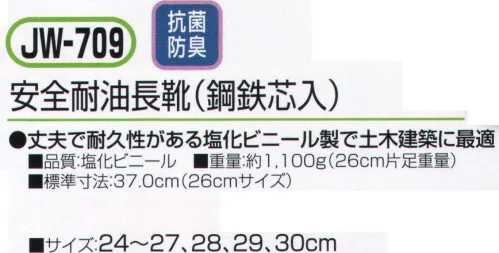 JW-709

抗菌
防臭

安全耐油長靴(鋼鉄芯入)

●丈夫で耐久性がある塩化ビニール製で土木建築に最適
■品質:塩化ビニール ■重量:約1,100g(26cm片足重量)
■標準寸法:37.0cm(26cmサイズ)

■サイズ:24～27、28、29、30cm